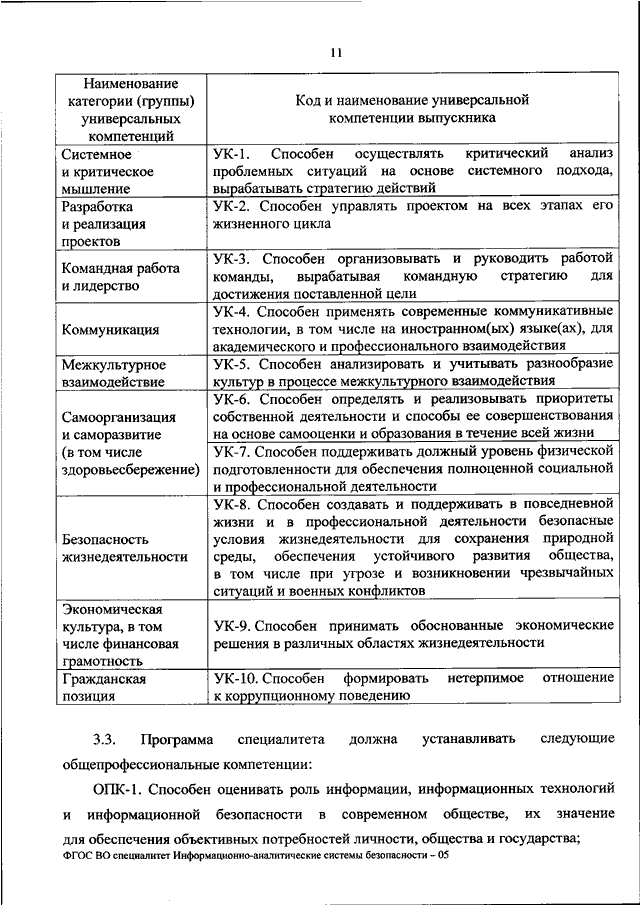 11

| Наименование категории (группы) универсальных компетенций | Код и наименование универсальной компетенции выпускника |
|---|---|
| Системное и критическое мышление | УК-1. Способен осуществлять критический анализ проблемных ситуаций на основе системного подхода, вырабатывать стратегию действий |
| Разработка и реализация проектов | УК-2. Способен управлять проектом на всех этапах его жизненного цикла |
| Командная работа и лидерство | УК-3. Способен организовывать и руководить работой команды, вырабатывая командную стратегию для достижения поставленной цели |
| Коммуникация | УК-4. Способен применять современные коммуникативные технологии, в том числе на иностранном(ых) языке(ах), для академического и профессионального взаимодействия |
| Межкультурное взаимодействие | УК-5. Способен анализировать и учитывать разнообразие культур в процессе межкультурного взаимодействия |
| Самоорганизация и саморазвитие (в том числе здоровьесбережение) | УК-6. Способен определять и реализовывать приоритеты собственной деятельности и способы ее совершенствования на основе самооценки и образования в течение всей жизни |
| | УК-7. Способен поддерживать должный уровень физической подготовленности для обеспечения полноценной социальной и профессиональной деятельности |
| Безопасность жизнедеятельности | УК-8. Способен создавать и поддерживать в повседневной жизни и в профессиональной деятельности безопасные условия жизнедеятельности для сохранения природной среды, обеспечения устойчивого развития общества, в том числе при угрозе и возникновении чрезвычайных ситуаций и военных конфликтов |
| Экономическая культура, в том числе финансовая грамотность | УК-9. Способен принимать обоснованные экономические решения в различных областях жизнедеятельности |
| Гражданская позиция | УК-10. Способен формировать нетерпимое отношение к коррупционному поведению |

3.3. Программа специалитета должна устанавливать следующие общепрофессиональные компетенции:

ОПК-1. Способен оценивать роль информации, информационных технологий и информационной безопасности в современном обществе, их значение для обеспечения объективных потребностей личности, общества и государства;

ФГОС ВО специалитет Информационно-аналитические системы безопасности – 05